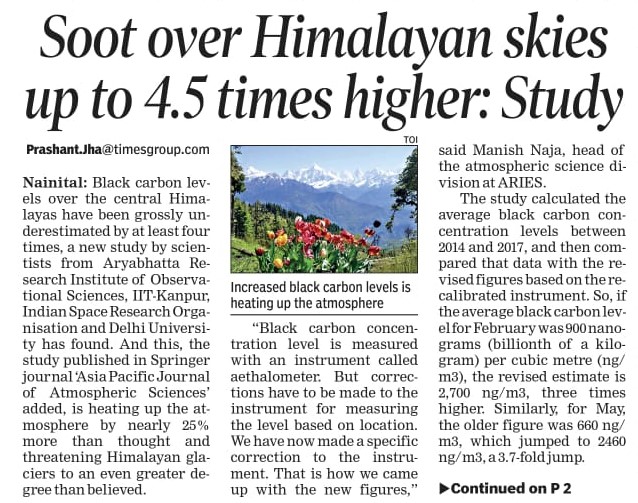 Soot over Himalayan skies up to 4.5 times higher: Study

Prashant.Jha@timesgroup.com

Nainital: Black carbon levels over the central Himalayas have been grossly underestimated by at least four times, a new study by scientists from Aryabhatta Research Institute of Observational Sciences, IIT-Kanpur, Indian Space Research Organisation and Delhi University has found. And this, the study published in Springer journal 'Asia Pacific Journal of Atmospheric Sciences' added, is heating up the atmosphere by nearly 25% more than thought and threatening Himalayan glaciers to an even greater degree than believed.

TOI

Increased black carbon levels is heating up the atmosphere

"Black carbon concentration level is measured with an instrument called aethalometer. But corrections have to be made to the instrument for measuring the level based on location. We have now made a specific correction to the instrument. That is how we came up with the new figures," said Manish Naja, head of the atmospheric science division at ARIES.

The study calculated the average black carbon concentration levels between 2014 and 2017, and then compared that data with the revised figures based on the recalibrated instrument. So, if the average black carbon level for February was 900 nanograms (billionth of a kilogram) per cubic metre (ng/m3), the revised estimate is 2,700 ng/m3, three times higher. Similarly, for May, the older figure was 660 ng/m3, which jumped to 2460 ng/m3, a 3.7-fold jump.

▶Continued on P 2